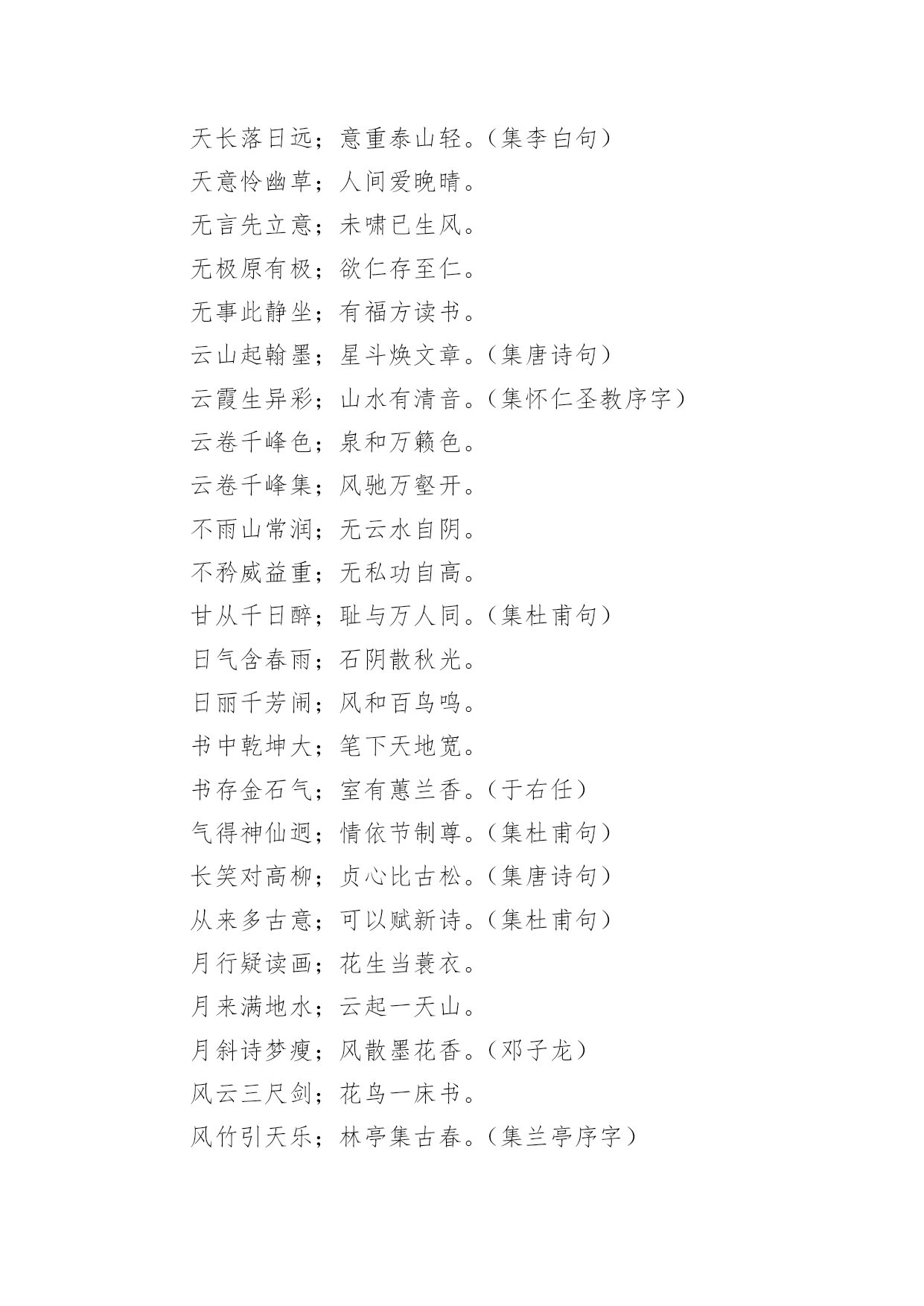 天长落日远；意重泰山轻。（集李白句）
天意怜幽草；人间爱晚晴。
无言先立意；未啸已生风。
无极原有极；欲仁存至仁。
无事此静坐；有福方读书。
云山起翰墨；星斗焕文章。（集唐诗句）
云霞生异彩；山水有清音。（集怀仁圣教序字）
云卷千峰色；泉和万籁色。
云卷千峰集；风驰万壑开。
不雨山常润；无云水自阴。
不矜威益重；无私功自高。
甘从千日醉；耻与万人同。（集杜甫句）
日气含春雨；石阴散秋光。
日丽千芳闹；风和百鸟鸣。
书中乾坤大；笔下天地宽。
书存金石气；室有蕙兰香。（于右任）
气得神仙迥；情依节制尊。（集杜甫句）
长笑对高柳；贞心比古松。（集唐诗句）
从来多古意；可以赋新诗。（集杜甫句）
月行疑读画；花生当蓑衣。
月来满地水；云起一天山。
月斜诗梦瘦；风散墨花香。（邓子龙）
风云三尺剑；花鸟一床书。
风竹引天乐；林亭集古春。（集兰亭序字）